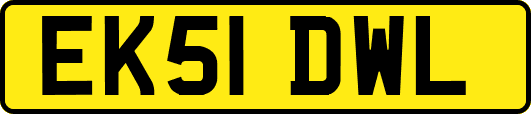 EK51 DWL